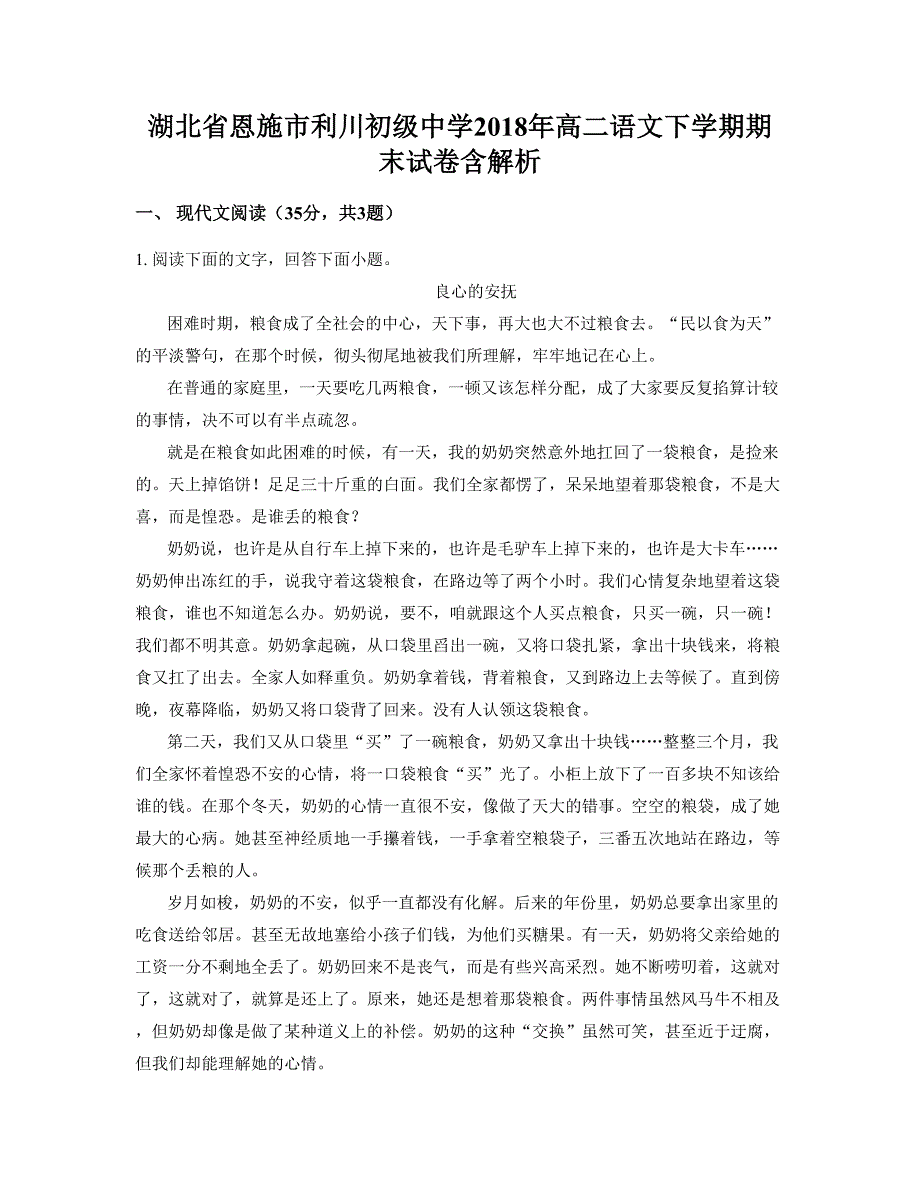 湖北省恩施市利川初级中学2018年高二语文下学期期末试卷含解析

一、 现代文阅读（35分，共3题）

1. 阅读下面的文字，回答下面小题。

良心的安抚

困难时期，粮食成了全社会的中心，天下事，再大也大不过粮食去。“民以食为天”的平淡警句，在那个时候，彻头彻尾地被我们所理解，牢牢地记在心上。

在普通的家庭里，一天要吃几两粮食，一顿又该怎样分配，成了大家要反复掐算计较的事情，决不可以有半点疏忽。

就是在粮食如此困难的时候，有一天，我的奶奶突然意外地扛回了一袋粮食，是捡来的。天上掉馅饼！足足三十斤重的白面。我们全家都愣了，呆呆地望着那袋粮食，不是大喜，而是惶恐。是谁丢的粮食？

奶奶说，也许是从自行车上掉下来的，也许是毛驴车上掉下来的，也许是大卡车……奶奶伸出冻红的手，说我守着这袋粮食，在路边等了两个小时。我们心情复杂地望着这袋粮食，谁也不知道怎么办。奶奶说，要不，咱就跟这个人买点粮食，只买一碗，只一碗！我们都不明其意。奶奶拿起碗，从口袋里舀出一碗，又将口袋扎紧，拿出十块钱来，将粮食又扛了出去。全家人如释重负。奶奶拿着钱，背着粮食，又到路边上去等候了。直到傍晚，夜幕降临，奶奶又将口袋背了回来。没有人认领这袋粮食。

第二天，我们又从口袋里“买”了一碗粮食，奶奶又拿出十块钱……整整三个月，我们全家怀着惶恐不安的心情，将一口袋粮食“买”光了。小柜上放下了一百多块不知该给谁的钱。在那个冬天，奶奶的心情一直很不安，像做了天大的错事。空空的粮袋，成了她最大的心病。她甚至神经质地一手攥着钱，一手拿着空粮袋子，三番五次地站在路边，等候那个丢粮的人。

岁月如梭，奶奶的不安，似乎一直都没有化解。后来的年份里，奶奶总要拿出家里的吃食送给邻居。甚至无故地塞给小孩子们钱，为他们买糖果。有一天，奶奶将父亲给她的工资一分不剩地全丢了。奶奶回来不是丧气，而是有些兴高采烈。她不断唠叨着，这就对了，这就对了，就算是还上了。原来，她还是想着那袋粮食。两件事情虽然风马牛不相及，但奶奶却像是做了某种道义上的补偿。奶奶的这种“交换”虽然可笑，甚至近于迂腐，但我们却能理解她的心情。